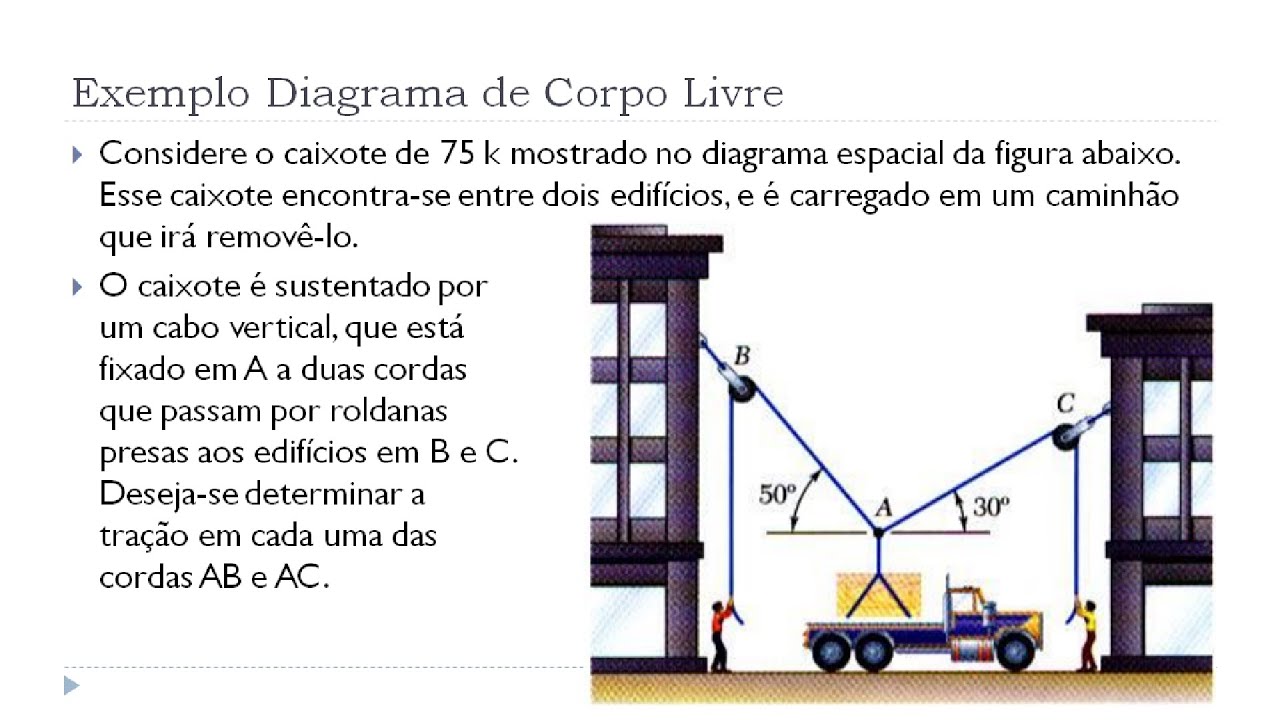 Exemplo Diagrama de Corpo Livre

Considere o caixote de 75 k mostrado no diagrama espacial da figura abaixo. Esse caixote encontra-se entre dois edifícios, e é carregado em um caminhão que irá removê-lo.

O caixote é sustentado por um cabo vertical, que está fixado em A a duas cordas que passam por roldanas presas aos edifícios em B e C. Deseja-se determinar a tração em cada uma das cordas AB e AC.

B

C

50°

A

30°